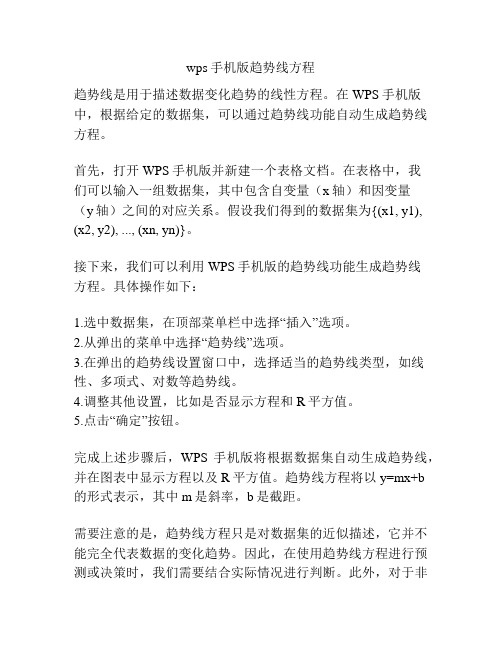 wps 手机版趋势线方程

趋势线是用于描述数据变化趋势的线性方程。在 WPS 手机版中，根据给定的数据集，可以通过趋势线功能自动生成趋势线方程。

首先，打开 WPS 手机版并新建一个表格文档。在表格中，我们可以输入一组数据集，其中包含自变量（x 轴）和因变量（y 轴）之间的对应关系。假设我们得到的数据集为{(x1, y1), (x2, y2), ..., (xn, yn)}。

接下来，我们可以利用 WPS 手机版的趋势线功能生成趋势线方程。具体操作如下：

1.选中数据集，在顶部菜单栏中选择“插入”选项。
2.从弹出的菜单中选择“趋势线”选项。
3.在弹出的趋势线设置窗口中，选择适当的趋势线类型，如线性、多项式、对数等趋势线。
4.调整其他设置，比如是否显示方程和 R 平方值。
5.点击“确定”按钮。

完成上述步骤后，WPS 手机版将根据数据集自动生成趋势线，并在图表中显示方程以及 R 平方值。趋势线方程将以 y=mx+b 的形式表示，其中 m 是斜率，b 是截距。

需要注意的是，趋势线方程只是对数据集的近似描述，它并不能完全代表数据的变化趋势。因此，在使用趋势线方程进行预测或决策时，我们需要结合实际情况进行判断。此外，对于非